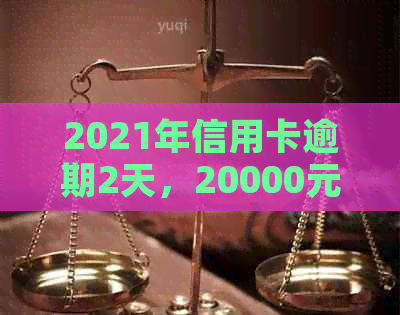 yuqi

2021年信用卡逾期2天，20000元